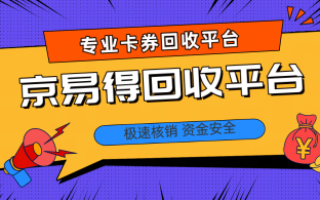 专业卡券回收平台

京易得回收平台

极速核销 资金安全

¥